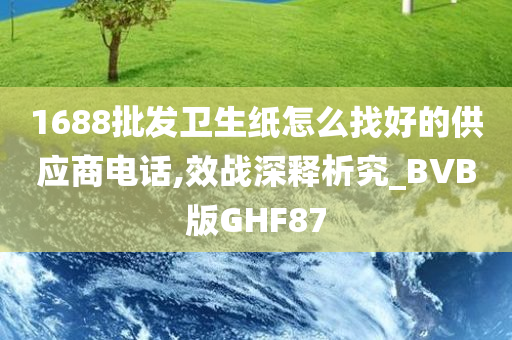 1688批发卫生纸怎么找好的供应商电话,效战深释析究_BVB版GHF87